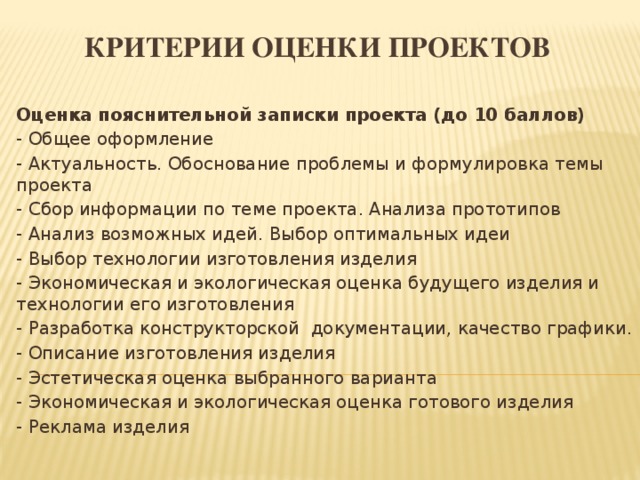 КРИТЕРИИ ОЦЕНКИ ПРОЕКТОВ

Оценка пояснительной записки проекта (до 10 баллов)
- Общее оформление
- Актуальность. Обоснование проблемы и формулировка темы проекта
- Сбор информации по теме проекта. Анализа прототипов
- Анализ возможных идей. Выбор оптимальных идеи
- Выбор технологии изготовления изделия
- Экономическая и экологическая оценка будущего изделия и технологии его изготовления
- Разработка конструкторской документации, качество графики.
- Описание изготовления изделия
- Эстетическая оценка выбранного варианта
- Экономическая и экологическая оценка готового изделия
- Реклама изделия